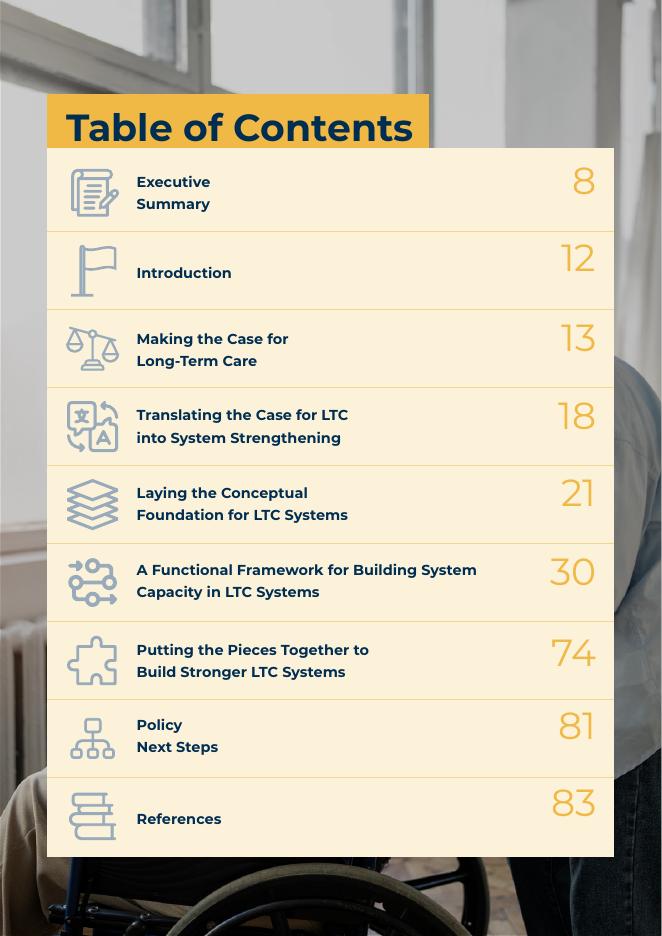 Table of Contents

Executive Summary 8

Introduction 12

Making the Case for Long-Term Care 13

Translating the Case for LTC into System Strengthening 18

Laying the Conceptual Foundation for LTC Systems 21

A Functional Framework for Building System Capacity in LTC Systems 30

Putting the Pieces Together to Build Stronger LTC Systems 74

Policy Next Steps 81

References 83